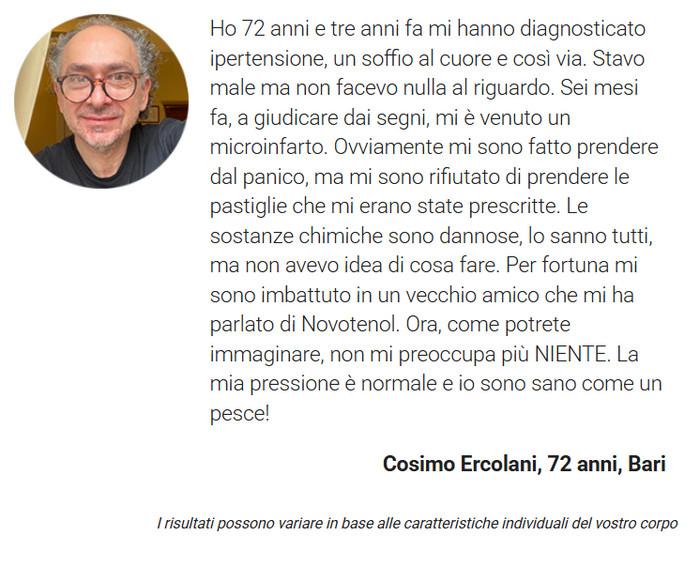 Ho 72 anni e tre anni fa mi hanno diagnosticato ipertensione, un soffio al cuore e così via. Stavo male ma non facevo nulla al riguardo. Sei mesi fa, a giudicare dai segni, mi è venuto un microinfarto. Ovviamente mi sono fatto prendere dal panico, ma mi sono rifiutato di prendere le pastiglie che mi erano state prescritte. Le sostanze chimiche sono dannose, lo sanno tutti, ma non avevo idea di cosa fare. Per fortuna mi sono imbattuto in un vecchio amico che mi ha parlato di Novotenol. Ora, come potrete immaginare, non mi preoccupa più NIENTE. La mia pressione è normale e io sono sano come un pesce!

Cosimo Ercolani, 72 anni, Bari

I risultati possono variare in base alle caratteristiche individuali del vostro corpo